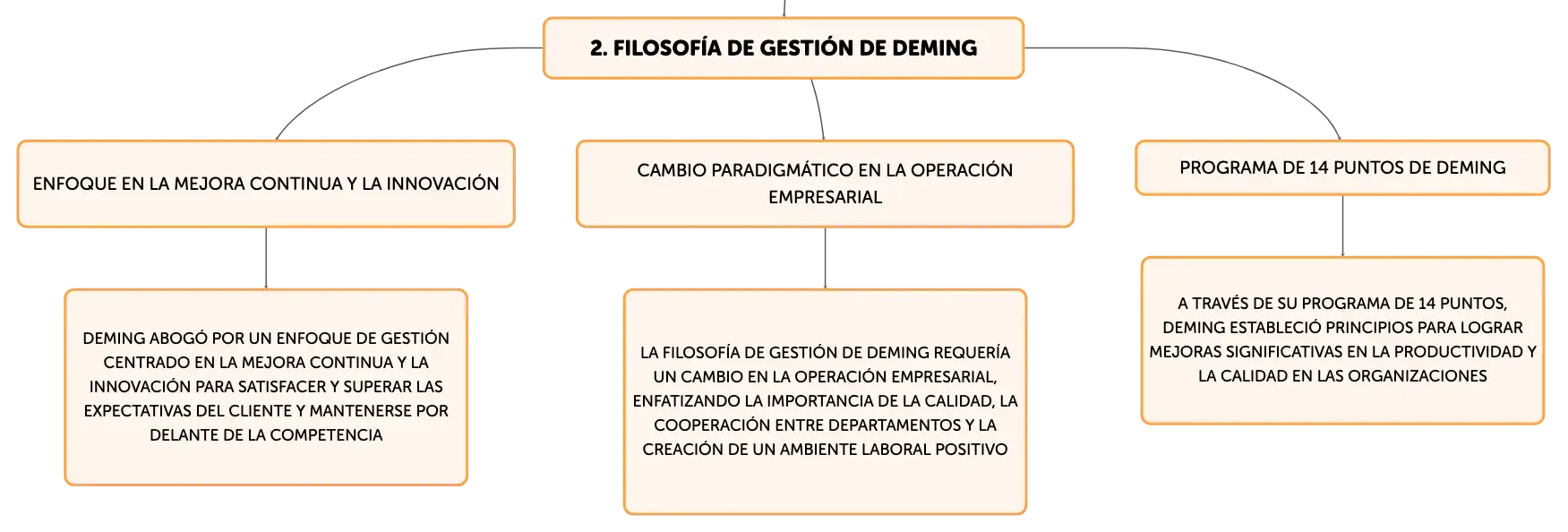 2. FILOSOFÍA DE GESTIÓN DE DEMING

ENFOQUE EN LA MEJORA CONTINUA Y LA INNOVACIÓN

DEMING ABOGÓ POR UN ENFOQUE DE GESTIÓN CENTRADO EN LA MEJORA CONTINUA Y LA INNOVACIÓN PARA SATISFACER Y SUPERAR LAS EXPECTATIVAS DEL CLIENTE Y MANTENERSE POR DELANTE DE LA COMPETENCIA

CAMBIO PARADIGMÁTICO EN LA OPERACIÓN EMPRESARIAL

LA FILOSOFÍA DE GESTIÓN DE DEMING REQUERÍA UN CAMBIO EN LA OPERACIÓN EMPRESARIAL, ENFATIZANDO LA IMPORTANCIA DE LA CALIDAD, LA COOPERACIÓN ENTRE DEPARTAMENTOS Y LA CREACIÓN DE UN AMBIENTE LABORAL POSITIVO

PROGRAMA DE 14 PUNTOS DE DEMING

A TRAVÉS DE SU PROGRAMA DE 14 PUNTOS, DEMING ESTABLECIÓ PRINCIPIOS PARA LOGRAR MEJORAS SIGNIFICATIVAS EN LA PRODUCTIVIDAD Y LA CALIDAD EN LAS ORGANIZACIONES